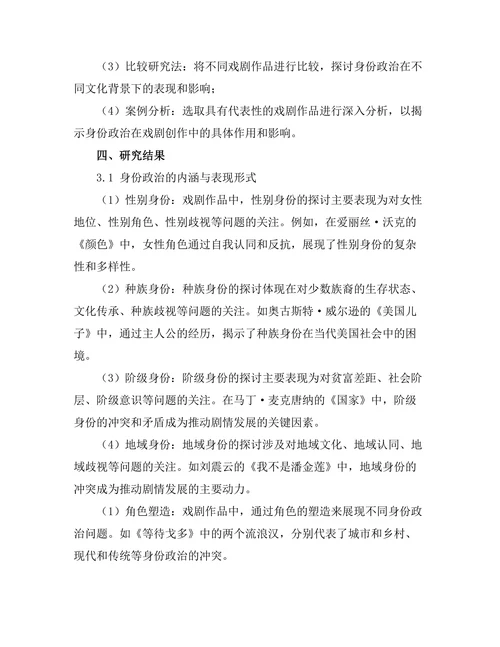 （3）比较研究法：将不同戏剧作品进行比较，探讨身份政治在不同文化背景下的表现和影响；

（4）案例分析：选取具有代表性的戏剧作品进行深入分析，以揭示身份政治在戏剧创作中的具体作用和影响。

四、研究结果

3.1 身份政治的内涵与表现形式

（1）性别身份：戏剧作品中，性别身份的探讨主要表现为对女性地位、性别角色、性别歧视等问题的关注。例如，在爱丽丝·沃克的《颜色》中，女性角色通过自我认同和反抗，展现了性别身份的复杂性和多样性。

（2）种族身份：种族身份的探讨体现在对少数族裔的生存状态、文化传承、种族歧视等问题的关注。如奥古斯特·威尔逊的《美国儿子》中，通过主人公的经历，揭示了种族身份在当代美国社会中的困境。

（3）阶级身份：阶级身份的探讨主要表现为对贫富差距、社会阶层、阶级意识等问题的关注。在马丁·麦克唐纳的《国家》中，阶级身份的冲突和矛盾成为推动剧情发展的关键因素。

（4）地域身份：地域身份的探讨涉及对地域文化、地域认同、地域歧视等问题的关注。如刘震云的《我不是潘金莲》中，地域身份的冲突成为推动剧情发展的主要动力。

（1）角色塑造：戏剧作品中，通过角色的塑造来展现不同身份政治问题。如《等待戈多》中的两个流浪汉，分别代表了城市和乡村、现代和传统等身份政治的冲突。